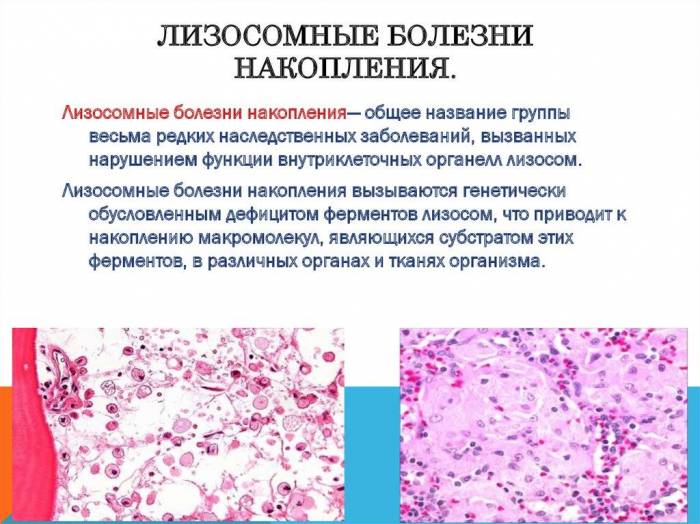 ЛИЗОСОМНЫЕ БОЛЕЗНИ НАКОПЛЕНИЯ.

Лизосомные болезни накопления— общее название группы весьма редких наследственных заболеваний, вызванных нарушением функции внутриклеточных органелл лизосом.

Лизосомные болезни накопления вызываются генетически обусловленным дефицитом ферментов лизосом, что приводит к накоплению макромолекул, являющихся субстратом этих ферментов, в различных органах и тканях организма.